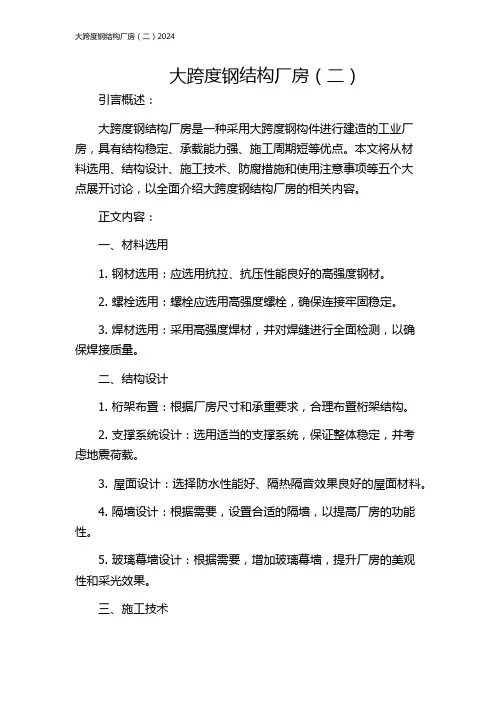 大跨度钢结构厂房（二）2024

大跨度钢结构厂房（二）

引言概述：

大跨度钢结构厂房是一种采用大跨度钢构件进行建造的工业厂房，具有结构稳定、承载能力强、施工周期短等优点。本文将从材料选用、结构设计、施工技术、防腐措施和使用注意事项等五个大点展开讨论，以全面介绍大跨度钢结构厂房的相关内容。

正文内容：

一、材料选用

1. 钢材选用：应选用抗拉、抗压性能良好的高强度钢材。

2. 螺栓选用：螺栓应选用高强度螺栓，确保连接牢固稳定。

3. 焊材选用：采用高强度焊材，并对焊缝进行全面检测，以确保焊接质量。

二、结构设计

1. 桁架布置：根据厂房尺寸和承重要求，合理布置桁架结构。

2. 支撑系统设计：选用适当的支撑系统，保证整体稳定，并考虑地震荷载。

3. 屋面设计：选择防水性能好、隔热隔音效果良好的屋面材料。

4. 隔墙设计：根据需要，设置合适的隔墙，以提高厂房的功能性。

5. 玻璃幕墙设计：根据需要，增加玻璃幕墙，提升厂房的美观性和采光效果。

三、施工技术